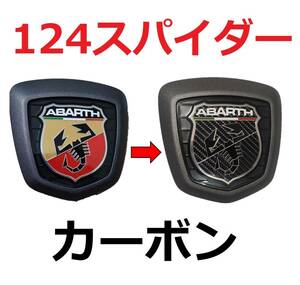 124スパイダー

ABARTH

ABARTH

カーボン